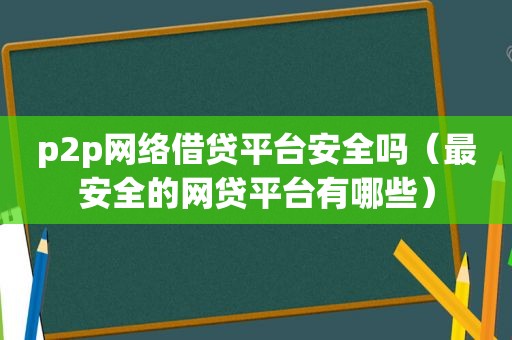 p2p网络借贷平台安全吗（最安全的网贷平台有哪些）